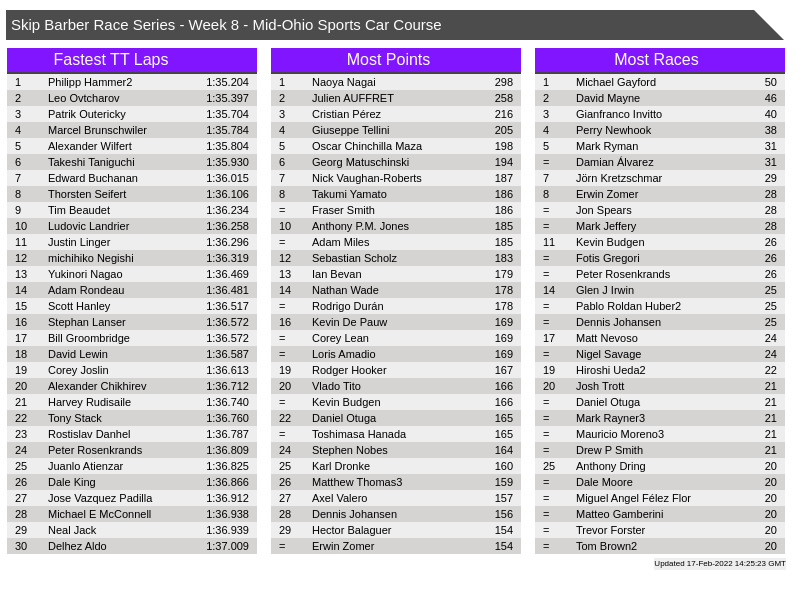 Skip Barber Race Series - Week 8 - Mid-Ohio Sports Car Course

Fastest TT Laps

| 1 | Philipp Hammer2 | 1:35.204 |
|---|---|---|
| 2 | Leo Ovtcharov | 1:35.397 |
| 3 | Patrik Outericky | 1:35.704 |
| 4 | Marcel Brunschwiler | 1:35.784 |
| 5 | Alexander Wilfert | 1:35.804 |
| 6 | Takeshi Taniguchi | 1:35.930 |
| 7 | Edward Buchanan | 1:36.015 |
| 8 | Thorsten Seifert | 1:36.106 |
| 9 | Tim Beaudet | 1:36.234 |
| 10 | Ludovic Landrier | 1:36.258 |
| 11 | Justin Linger | 1:36.296 |
| 12 | michihiko Negishi | 1:36.319 |
| 13 | Yukinori Nagao | 1:36.469 |
| 14 | Adam Rondeau | 1:36.481 |
| 15 | Scott Hanley | 1:36.517 |
| 16 | Stephan Lanser | 1:36.572 |
| 17 | Bill Groombridge | 1:36.572 |
| 18 | David Lewin | 1:36.587 |
| 19 | Corey Joslin | 1:36.613 |
| 20 | Alexander Chikhirev | 1:36.712 |
| 21 | Harvey Rudisaile | 1:36.740 |
| 22 | Tony Stack | 1:36.760 |
| 23 | Rostislav Danhel | 1:36.787 |
| 24 | Peter Rosenkrands | 1:36.809 |
| 25 | Juanlo Atienzar | 1:36.825 |
| 26 | Dale King | 1:36.866 |
| 27 | Jose Vazquez Padilla | 1:36.912 |
| 28 | Michael E McConnell | 1:36.938 |
| 29 | Neal Jack | 1:36.939 |
| 30 | Delhez Aldo | 1:37.009 |

Most Points

| 1 | Naoya Nagai | 298 |
|---|---|---|
| 2 | Julien AUFFRET | 258 |
| 3 | Cristian Pérez | 216 |
| 4 | Giuseppe Tellini | 205 |
| 5 | Oscar Chinchilla Maza | 198 |
| 6 | Georg Matuschinski | 194 |
| 7 | Nick Vaughan-Roberts | 187 |
| 8 | Takumi Yamato | 186 |
| = | Fraser Smith | 186 |
| 10 | Anthony P.M. Jones | 185 |
| = | Adam Miles | 185 |
| 12 | Sebastian Scholz | 183 |
| 13 | Ian Bevan | 179 |
| 14 | Nathan Wade | 178 |
| = | Rodrigo Durán | 178 |
| 16 | Kevin De Pauw | 169 |
| = | Corey Lean | 169 |
| = | Loris Amadio | 169 |
| 19 | Rodger Hooker | 167 |
| 20 | Vlado Tito | 166 |
| = | Kevin Budgen | 166 |
| 22 | Daniel Otuga | 165 |
| = | Toshimasa Hanada | 165 |
| 24 | Stephen Nobes | 164 |
| 25 | Karl Dronke | 160 |
| 26 | Matthew Thomas3 | 159 |
| 27 | Axel Valero | 157 |
| 28 | Dennis Johansen | 156 |
| 29 | Hector Balaguer | 154 |
| = | Erwin Zomer | 154 |

Most Races

| 1 | Michael Gayford | 50 |
|---|---|---|
| 2 | David Mayne | 46 |
| 3 | Gianfranco Invitto | 40 |
| 4 | Perry Newhook | 38 |
| 5 | Mark Ryman | 31 |
| = | Damian Álvarez | 31 |
| 7 | Jörn Kretzschmar | 29 |
| 8 | Erwin Zomer | 28 |
| = | Jon Spears | 28 |
| = | Mark Jeffery | 28 |
| 11 | Kevin Budgen | 26 |
| = | Fotis Gregori | 26 |
| = | Peter Rosenkrands | 26 |
| 14 | Glen J Irwin | 25 |
| = | Pablo Roldan Huber2 | 25 |
| = | Dennis Johansen | 25 |
| 17 | Matt Nevoso | 24 |
| = | Nigel Savage | 24 |
| 19 | Hiroshi Ueda2 | 22 |
| 20 | Josh Trott | 21 |
| = | Daniel Otuga | 21 |
| = | Mark Rayner3 | 21 |
| = | Mauricio Moreno3 | 21 |
| = | Drew P Smith | 21 |
| 25 | Anthony Dring | 20 |
| = | Dale Moore | 20 |
| = | Miguel Angel Félez Flor | 20 |
| = | Matteo Gamberini | 20 |
| = | Trevor Forster | 20 |
| = | Tom Brown2 | 20 |

Updated 17-Feb-2022 14:25:23 GMT